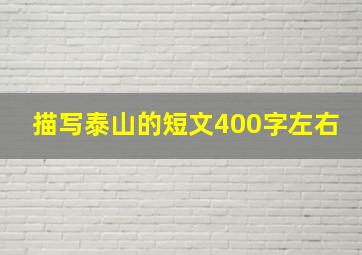 描写泰山的短文400字左右